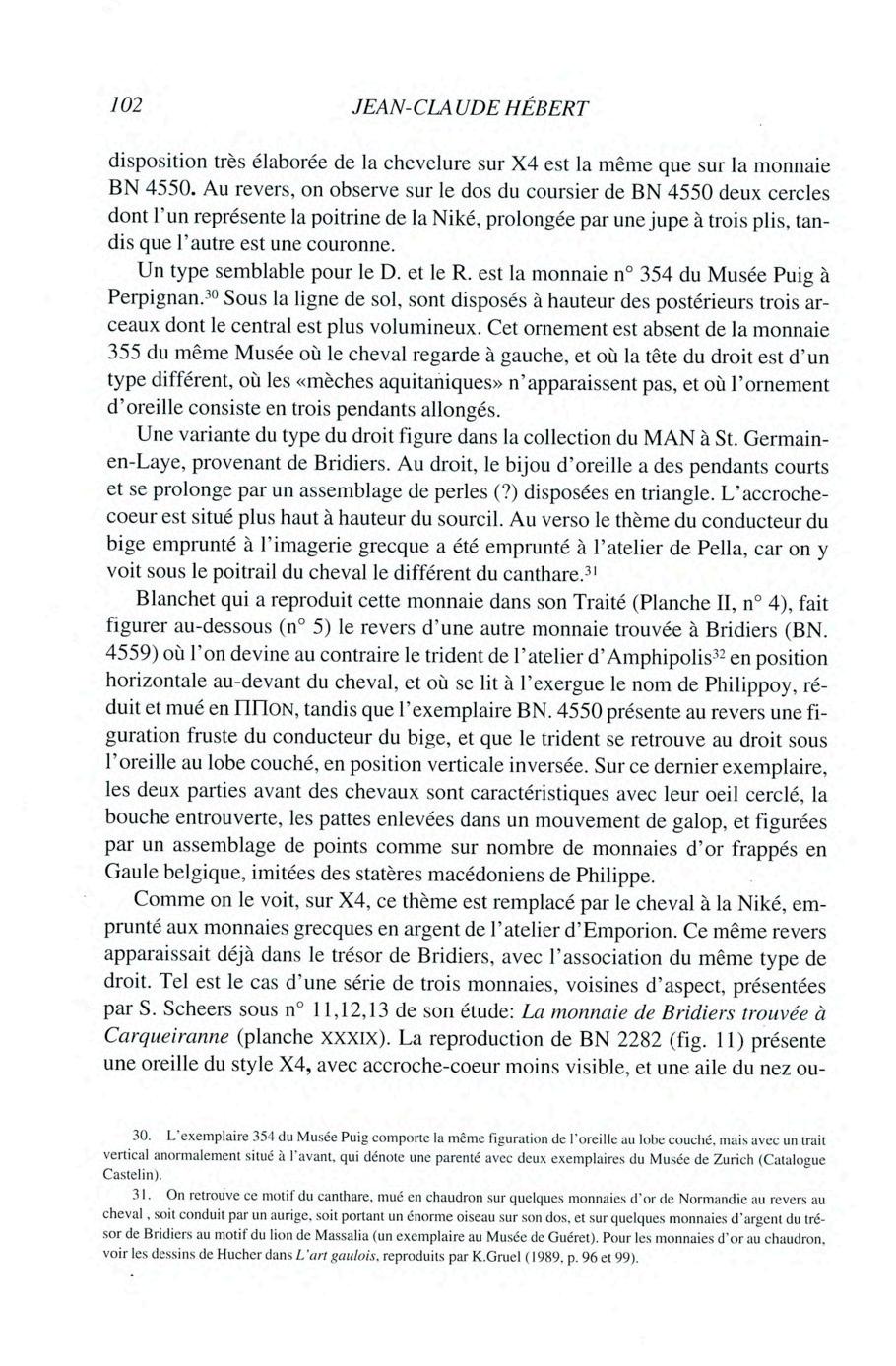 102 JEAN-CLAUDE HÉBERT

disposition très élaborée de la chevelure sur X4 est la même que sur la monnaie BN 4550. Au revers, on observe sur le dos du coursier de BN 4550 deux cercles dont l'un représente la poitrine de la Niké, prolongée par une jupe à trois plis, tandis que l'autre est une couronne.

Un type semblable pour le D. et le R. est la monnaie n° 354 du Musée Puig à Perpignan.$^{30}$ Sous la ligne de sol, sont disposés à hauteur des postérieurs trois arceaux dont le central est plus volumineux. Cet ornement est absent de la monnaie 355 du même Musée où le cheval regarde à gauche, et où la tête du droit est d'un type différent, où les «mèches aquitaniques» n'apparaissent pas, et où l'ornement d'oreille consiste en trois pendants allongés.

Une variante du type du droit figure dans la collection du MAN à St. Germain-en-Laye, provenant de Bridiers. Au droit, le bijou d'oreille a des pendants courts et se prolonge par un assemblage de perles (?) disposées en triangle. L'accroche-coeur est situé plus haut à hauteur du sourcil. Au verso le thème du conducteur du bige emprunté à l'imagerie grecque a été emprunté à l'atelier de Pella, car on y voit sous le poitrail du cheval le différent du canthare.$^{31}$

Blanchet qui a reproduit cette monnaie dans son Traité (Planche II, n° 4), fait figurer au-dessous (n° 5) le revers d'une autre monnaie trouvée à Bridiers (BN. 4559) où l'on devine au contraire le trident de l'atelier d'Amphipolis$^{32}$ en position horizontale au-devant du cheval, et où se lit à l'exergue le nom de Philippoy, réduit et mué en ΠΠΟΝ, tandis que l'exemplaire BN. 4550 présente au revers une figuration fruste du conducteur du bige, et que le trident se retrouve au droit sous l'oreille au lobe couché, en position verticale inversée. Sur ce dernier exemplaire, les deux parties avant des chevaux sont caractéristiques avec leur oeil cerclé, la bouche entrouverte, les pattes enlevées dans un mouvement de galop, et figurées par un assemblage de points comme sur nombre de monnaies d'or frappés en Gaule belgique, imitées des statères macédoniens de Philippe.

Comme on le voit, sur X4, ce thème est remplacé par le cheval à la Niké, emprunté aux monnaies grecques en argent de l'atelier d'Emporion. Ce même revers apparaissait déjà dans le trésor de Bridiers, avec l'association du même type de droit. Tel est le cas d'une série de trois monnaies, voisines d'aspect, présentées par S. Scheers sous n° 11,12,13 de son étude: La monnaie de Bridiers trouvée à Carqueiranne (planche XXXIX). La reproduction de BN 2282 (fig. 11) présente une oreille du style X4, avec accroche-coeur moins visible, et une aile du nez ou-

30. L'exemplaire 354 du Musée Puig comporte la même figuration de l'oreille au lobe couché, mais avec un trait vertical anormalement situé à l'avant, qui dénote une parenté avec deux exemplaires du Musée de Zurich (Catalogue Castelin).

31. On retrouve ce motif du canthare, mué en chaudron sur quelques monnaies d'or de Normandie au revers au cheval , soit conduit par un aurige, soit portant un énorme oiseau sur son dos, et sur quelques monnaies d'argent du trésor de Bridiers au motif du lion de Massalia (un exemplaire au Musée de Guéret). Pour les monnaies d'or au chaudron, voir les dessins de Hucher dans L'art gaulois, reproduits par K.Gruel (1989, p. 96 et 99).